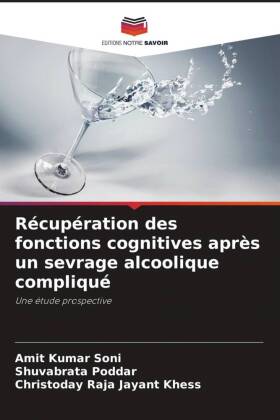 EDITIONS NOTRE SAVOIR

Récupération des fonctions cognitives après un sevrage alcoolique compliqué

Une étude prospective

Amit Kumar Soni
Shuvabrata Poddar
Christoday Raja Jayant Khess